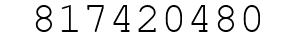 817420480